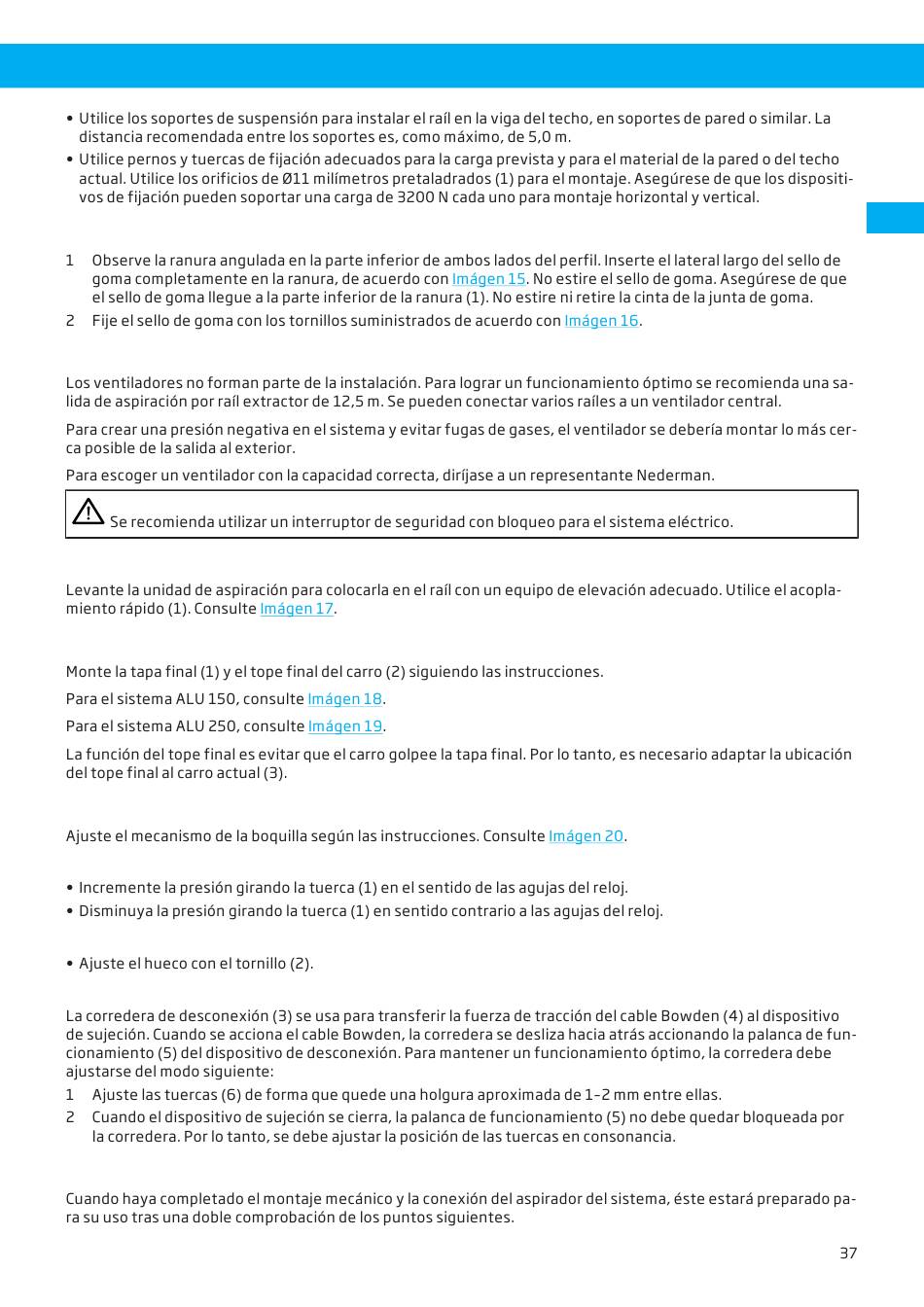 • Utilice los soportes de suspensión para instalar el raíl en la viga del techo, en soportes de pared o similar. La distancia recomendada entre los soportes es, como máximo, de 5,0 m.
• Utilice pernos y tuercas de fijación adecuados para la carga prevista y para el material de la pared o del techo actual. Utilice los orificios de Ø11 milímetros pretaladrados (1) para el montaje. Asegúrese de que los dispositivos de fijación pueden soportar una carga de 3200 N cada uno para montaje horizontal y vertical.

1 Observe la ranura angulada en la parte inferior de ambos lados del perfil. Inserte el lateral largo del sello de goma completamente en la ranura, de acuerdo con Imágen 15. No estire el sello de goma. Asegúrese de que el sello de goma llegue a la parte inferior de la ranura (1). No estire ni retire la cinta de la junta de goma.
2 Fije el sello de goma con los tornillos suministrados de acuerdo con Imágen 16.

Los ventiladores no forman parte de la instalación. Para lograr un funcionamiento óptimo se recomienda una salida de aspiración por raíl extractor de 12,5 m. Se pueden conectar varios raíles a un ventilador central.

Para crear una presión negativa en el sistema y evitar fugas de gases, el ventilador se debería montar lo más cerca posible de la salida al exterior.

Para escoger un ventilador con la capacidad correcta, diríjase a un representante Nederman.

Se recomienda utilizar un interruptor de seguridad con bloqueo para el sistema eléctrico.

Levante la unidad de aspiración para colocarla en el raíl con un equipo de elevación adecuado. Utilice el acoplamiento rápido (1). Consulte Imágen 17.

Monte la tapa final (1) y el tope final del carro (2) siguiendo las instrucciones.

Para el sistema ALU 150, consulte Imágen 18.

Para el sistema ALU 250, consulte Imágen 19.

La función del tope final es evitar que el carro golpee la tapa final. Por lo tanto, es necesario adaptar la ubicación del tope final al carro actual (3).

Ajuste el mecanismo de la boquilla según las instrucciones. Consulte Imágen 20.

• Incremente la presión girando la tuerca (1) en el sentido de las agujas del reloj.
• Disminuya la presión girando la tuerca (1) en sentido contrario a las agujas del reloj.

• Ajuste el hueco con el tornillo (2).

La corredera de desconexión (3) se usa para transferir la fuerza de tracción del cable Bowden (4) al dispositivo de sujeción. Cuando se acciona el cable Bowden, la corredera se desliza hacia atrás accionando la palanca de funcionamiento (5) del dispositivo de desconexión. Para mantener un funcionamiento óptimo, la corredera debe ajustarse del modo siguiente:
1 Ajuste las tuercas (6) de forma que quede una holgura aproximada de 1–2 mm entre ellas.
2 Cuando el dispositivo de sujeción se cierra, la palanca de funcionamiento (5) no debe quedar bloqueada por la corredera. Por lo tanto, se debe ajustar la posición de las tuercas en consonancia.

Cuando haya completado el montaje mecánico y la conexión del aspirador del sistema, éste estará preparado para su uso tras una doble comprobación de los puntos siguientes.

37